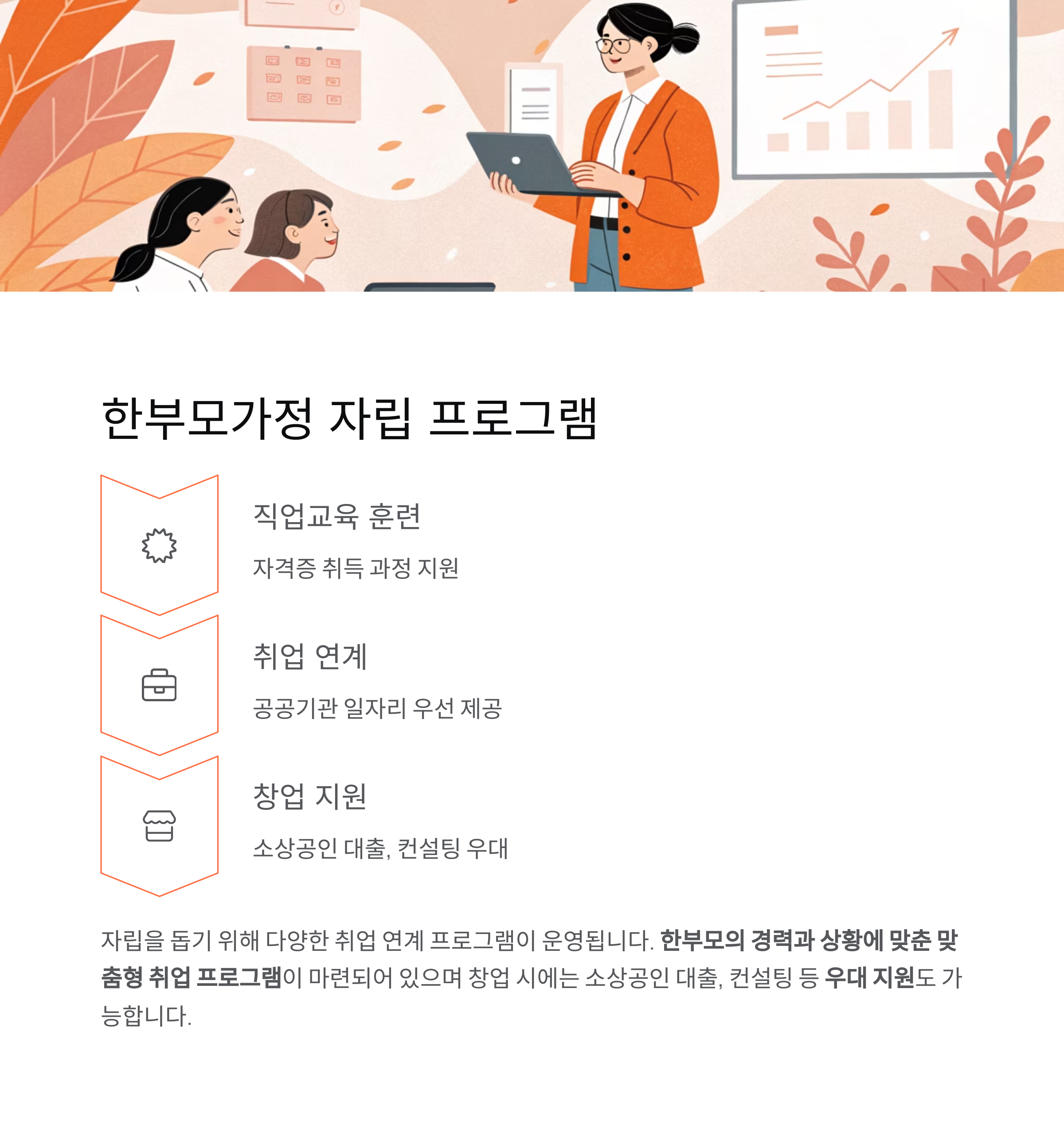 한부모가정 자립 프로그램

직업교육 훈련

자격증 취득 과정 지원

취업 연계

공공기관 일자리 우선 제공

창업 지원

소상공인 대출, 컨설팅 우대

자립을 돕기 위해 다양한 취업 연계 프로그램이 운영됩니다. 한부모의 경력과 상황에 맞춘 맞춤형 취업 프로그램이 마련되어 있으며 창업 시에는 소상공인 대출, 컨설팅 등 우대 지원도 가능합니다.